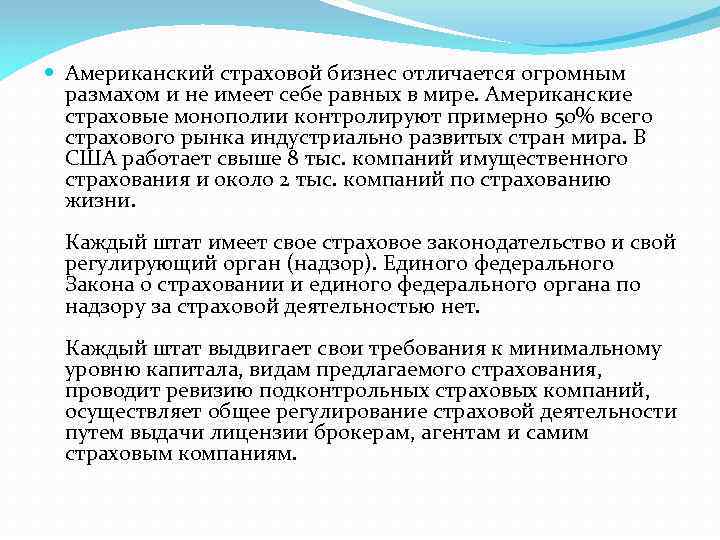 Американский страховой бизнес отличается огромным размахом и не имеет себе равных в мире. Американские страховые монополии контролируют примерно 50% всего страхового рынка индустриально развитых стран мира. В США работает свыше 8 тыс. компаний имущественного страхования и около 2 тыс. компаний по страхованию жизни.

Каждый штат имеет свое страховое законодательство и свой регулирующий орган (надзор). Единого федерального Закона о страховании и единого федерального органа по надзору за страховой деятельностью нет.

Каждый штат выдвигает свои требования к минимальному уровню капитала, видам предлагаемого страхования, проводит ревизию подконтрольных страховых компаний, осуществляет общее регулирование страховой деятельности путем выдачи лицензии брокерам, агентам и самим страховым компаниям.